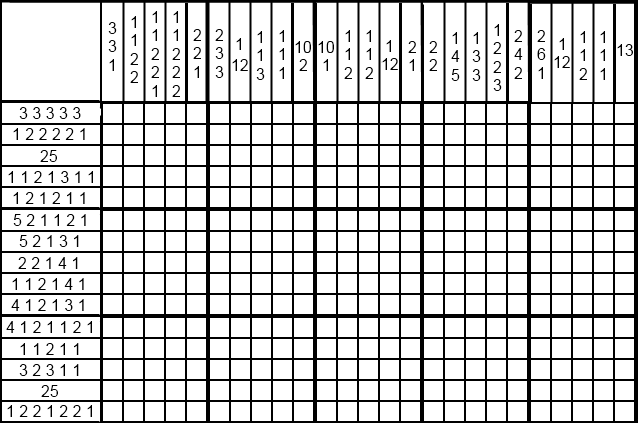 3 3 1
1 1 2 2
1 1 2 2 1
1 1 2 2 2
2 2 1
2 3 3
1 12
1 1 3
1 1 1
10 2
10 1
1 1 2
1 1 2
1 12
2 1
2 2
1 4 5
1 3 3
1 2 2 3
2 4 2
2 6 1
1 12
1 1 2
1 1 1
13

3 3 3 3 3
1 2 2 2 2 1
25
1 1 2 1 3 1 1
1 2 1 2 1 1
5 2 1 1 2 1
5 2 1 3 1
2 2 1 4 1
1 1 2 1 4 1
4 1 2 1 3 1
4 1 2 1 1 2 1
1 1 2 1 1
3 2 3 1 1
25
1 2 2 1 2 2 1